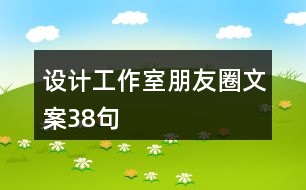 设计工作室朋友圈文案38句